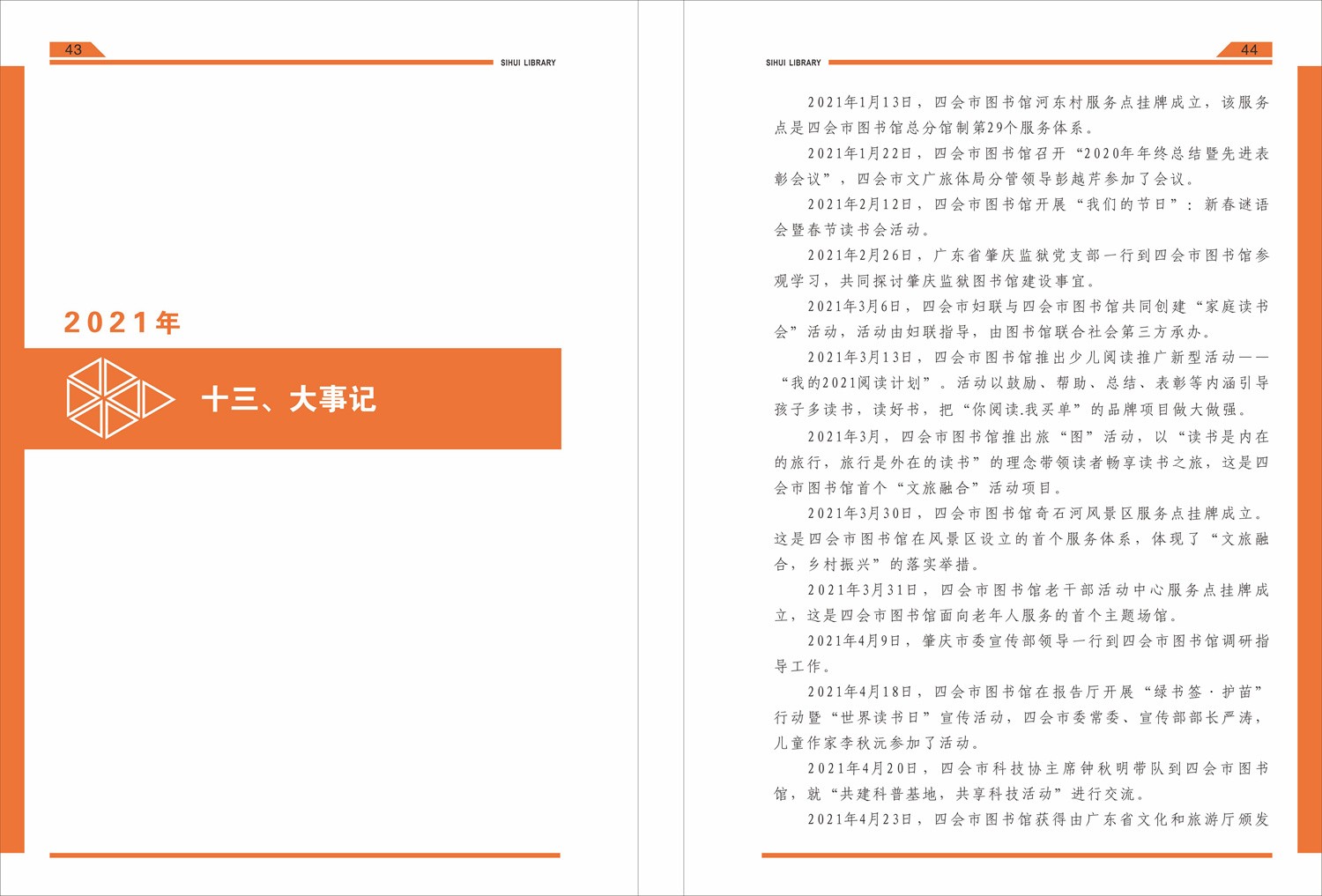 43

SIHUI LIBRARY

2021年

十三、大事记

SIHUI LIBRARY

44

2021年1月13日，四会市图书馆河东村服务点挂牌成立，该服务点是四会市图书馆总分馆制第29个服务体系。

2021年1月22日，四会市图书馆召开“2020年年终总结暨先进表彰会议”，四会市文广旅体局分管领导彭越芹参加了会议。

2021年2月12日，四会市图书馆开展“我们的节日”：新春谜语会暨春节读书会活动。

2021年2月26日，广东省肇庆监狱党支部一行到四会市图书馆参观学习，共同探讨肇庆监狱图书馆建设事宜。

2021年3月6日，四会市妇联与四会市图书馆共同创建“家庭读书会”活动，活动由妇联指导，由图书馆联合社会第三方承办。

2021年3月13日，四会市图书馆推出少儿阅读推广新型活动——“我的2021阅读计划”。活动以鼓励、帮助、总结、表彰等内涵引导孩子多读书，读好书，把“你阅读.我买单”的品牌项目做大做强。

2021年3月，四会市图书馆推出旅“图”活动，以“读书是内在的旅行，旅行是外在的读书”的理念带领读者畅享读书之旅，这是四会市图书馆首个“文旅融合”活动项目。

2021年3月30日，四会市图书馆奇石河风景区服务点挂牌成立。这是四会市图书馆在风景区设立的首个服务体系，体现了“文旅融合，乡村振兴”的落实举措。

2021年3月31日，四会市图书馆老干部活动中心服务点挂牌成立，这是四会市图书馆面向老年人服务的首个主题场馆。

2021年4月9日，肇庆市委宣传部领导一行到四会市图书馆调研指导工作。

2021年4月18日，四会市图书馆在报告厅开展“绿书签·护苗”行动暨“世界读书日”宣传活动，四会市委常委、宣传部部长严涛，儿童作家李秋沅参加了活动。

2021年4月20日，四会市科技协主席钟秋明带队到四会市图书馆，就“共建科普基地，共享科技活动”进行交流。

2021年4月23日，四会市图书馆获得由广东省文化和旅游厅颁发